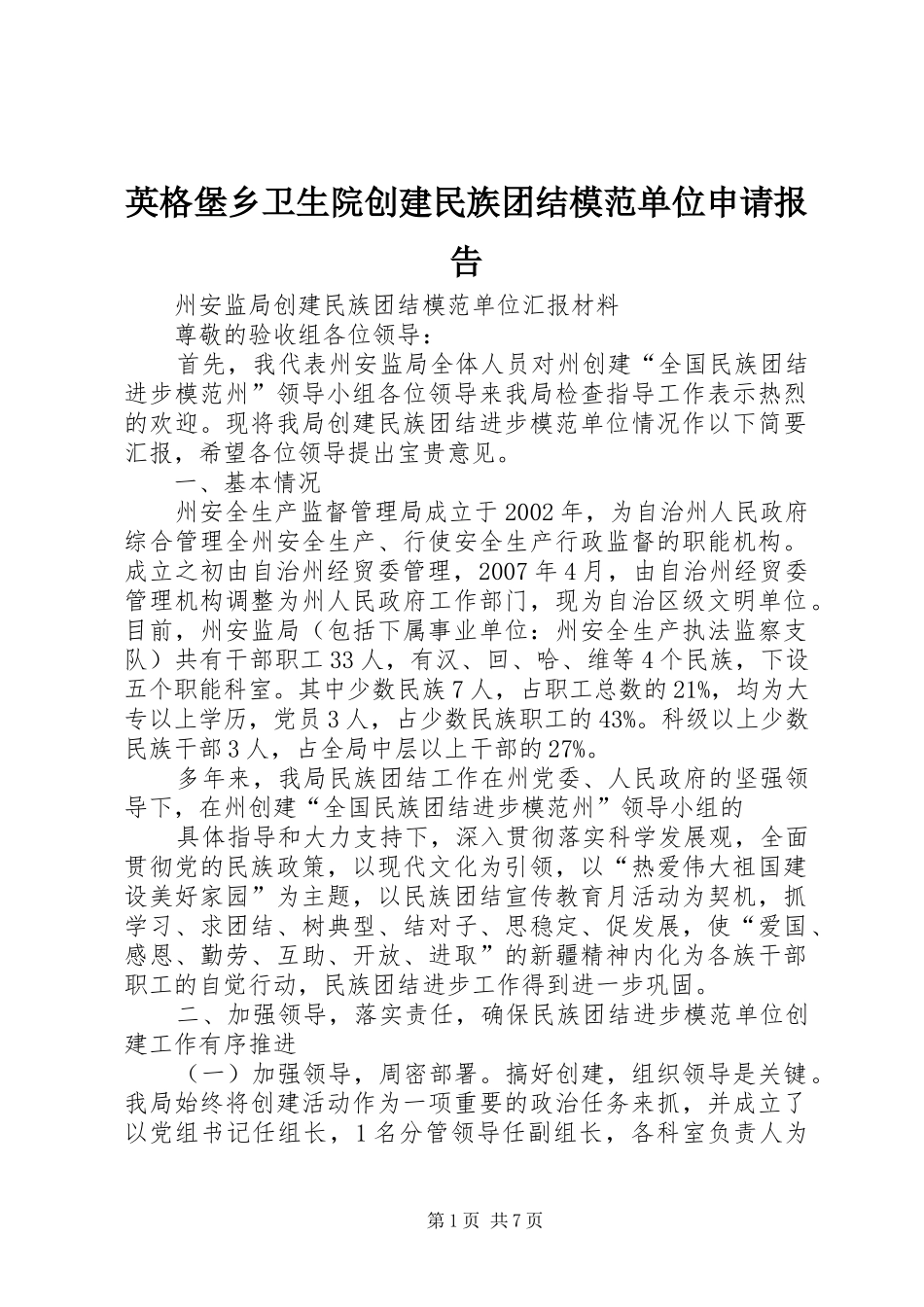 英格堡乡卫生院创建民族团结模范单位申请报告

州安监局创建民族团结模范单位汇报材料

尊敬的验收组各位领导：

首先，我代表州安监局全体人员对州创建“全国民族团结进步模范州”领导小组各位领导来我局检查指导工作表示热烈的欢迎。现将我局创建民族团结进步模范单位情况作以下简要汇报，希望各位领导提出宝贵意见。

一、基本情况

州安全生产监督管理局成立于2002年，为自治州人民政府综合管理全州安全生产、行使安全生产行政监督的职能机构。成立之初由自治州经贸委管理，2007年4月，由自治州经贸委管理机构调整为州人民政府工作部门，现为自治区级文明单位。目前，州安监局（包括下属事业单位：州安全生产执法监察支队）共有干部职工33人，有汉、回、哈、维等4个民族，下设五个职能科室。其中少数民族7人，占职工总数的21%，均为大专以上学历，党员3人，占少数民族职工的43%。科级以上少数民族干部3人，占全局中层以上干部的27%。

多年来，我局民族团结工作在州党委、人民政府的坚强领导下，在州创建“全国民族团结进步模范州”领导小组的

具体指导和大力支持下，深入贯彻落实科学发展观，全面贯彻党的民族政策，以现代文化为引领，以“热爱伟大祖国建设美好家园”为主题，以民族团结宣传教育月活动为契机，抓学习、求团结、树典型、结对子、思稳定、促发展，使“爱国、感恩、勤劳、互助、开放、进取”的新疆精神内化为各族干部职工的自觉行动，民族团结进步工作得到进一步巩固。

二、加强领导，落实责任，确保民族团结进步模范单位创建工作有序推进

（一）加强领导，周密部署。搞好创建，组织领导是关键。我局始终将创建活动作为一项重要的政治任务来抓，并成立了以党组书记任组长，1名分管领导任副组长，各科室负责人为

第1页 共7页